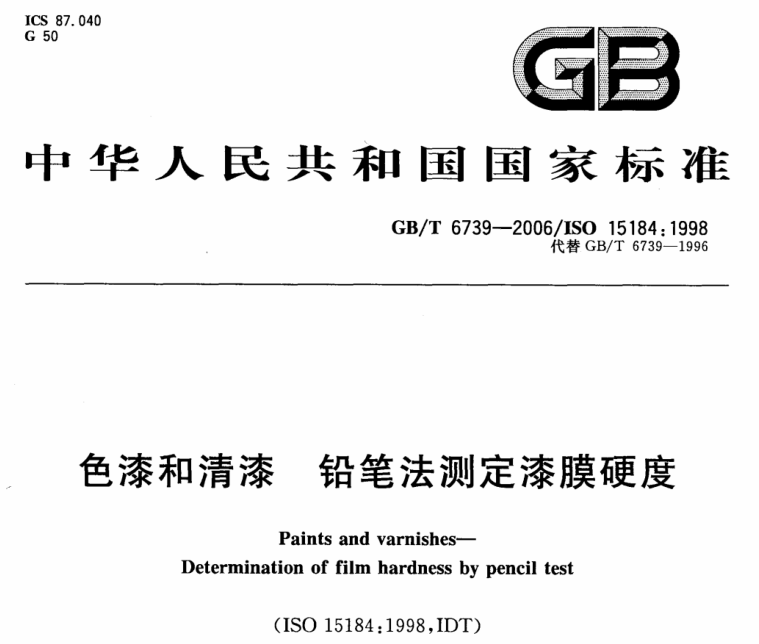 ICS 87.040
G 50

GB

中华人民共和国国家标准

GB/T 6739—2006/ISO 15184:1998
代替 GB/T 6739—1996

色漆和清漆　铅笔法测定漆膜硬度

Paints and varnishes—
Determination of film hardness by pencil test

(ISO 15184:1998,IDT)